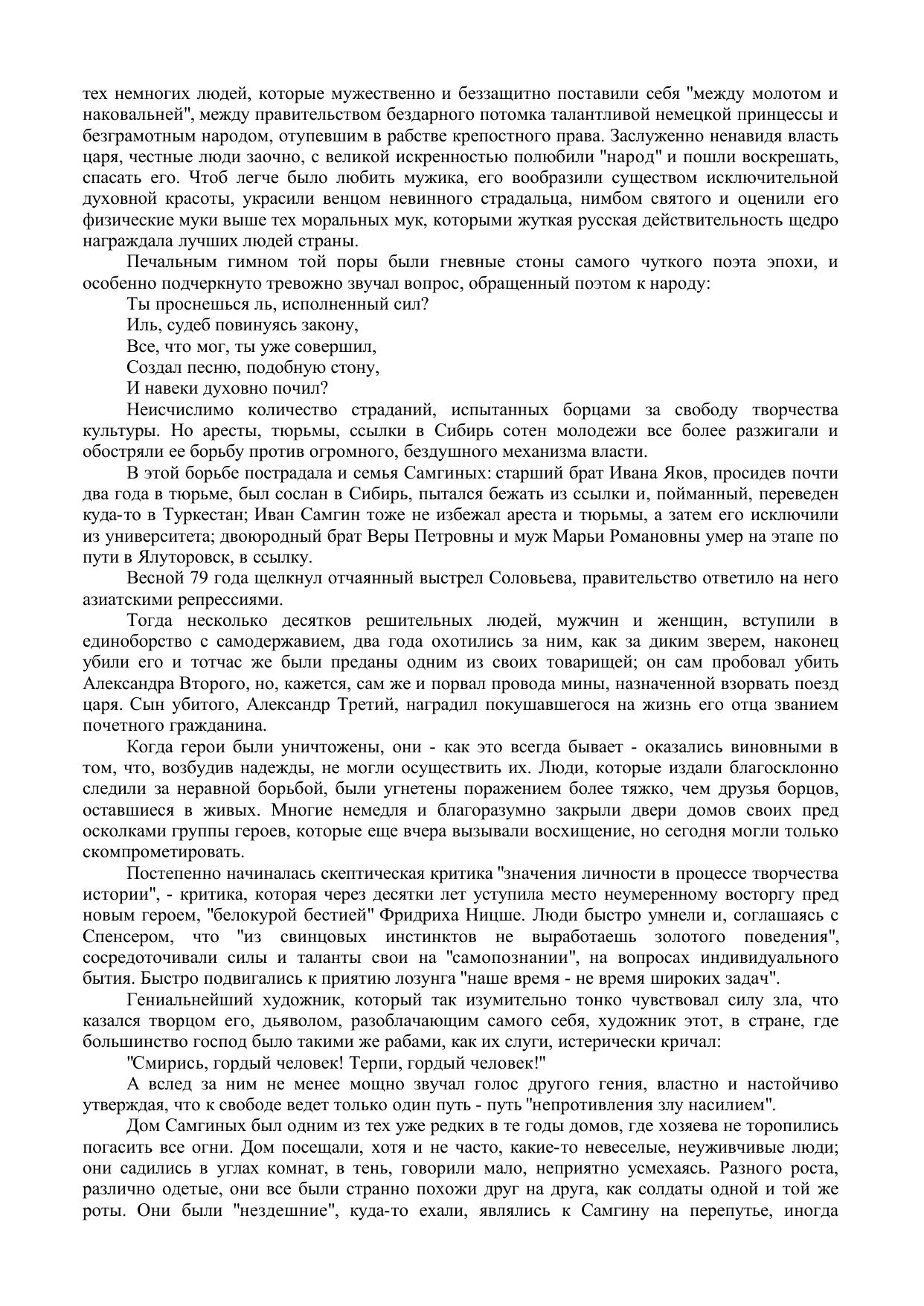 тех немногих людей, которые мужественно и беззащитно поставили себя "между молотом и наковальней", между правительством бездарного потомка талантливой немецкой принцессы и безграмотным народом, отупевшим в рабстве крепостного права. Заслуженно ненавидя власть царя, честные люди заочно, с великой искренностью полюбили "народ" и пошли воскрешать, спасать его. Чтоб легче было любить мужика, его вообразили существом исключительной духовной красоты, украсили венцом невинного страдальца, нимбом святого и оценили его физические муки выше тех моральных мук, которыми жуткая русская действительность щедро награждала лучших людей страны.

Печальным гимном той поры были гневные стоны самого чуткого поэта эпохи, и особенно подчеркнуто тревожно звучал вопрос, обращенный поэтом к народу:

Ты проснешься ль, исполненный сил?

Иль, судеб повинуясь закону,

Все, что мог, ты уже совершил,

Создал песню, подобную стону,

И навеки духовно почил?

Неисчислимо количество страданий, испытанных борцами за свободу творчества культуры. Но аресты, тюрьмы, ссылки в Сибирь сотен молодежи все более разжигали и обостряли ее борьбу против огромного, бездушного механизма власти.

В этой борьбе пострадала и семья Самгиных: старший брат Ивана Яков, просидев почти два года в тюрьме, был сослан в Сибирь, пытался бежать из ссылки и, пойманный, переведен куда-то в Туркестан; Иван Самгин тоже не избежал ареста и тюрьмы, а затем его исключили из университета; двоюродный брат Веры Петровны и муж Марьи Романовны умер на этапе по пути в Ялуторовск, в ссылку.

Весной 79 года щелкнул отчаянный выстрел Соловьева, правительство ответило на него азиатскими репрессиями.

Тогда несколько десятков решительных людей, мужчин и женщин, вступили в единоборство с самодержавием, два года охотились за ним, как за диким зверем, наконец убили его и тотчас же были преданы одним из своих товарищей; он сам пробовал убить Александра Второго, но, кажется, сам же и порвал провода мины, назначенной взорвать поезд царя. Сын убитого, Александр Третий, наградил покушавшегося на жизнь его отца званием почетного гражданина.

Когда герои были уничтожены, они - как это всегда бывает - оказались виновными в том, что, возбудив надежды, не могли осуществить их. Люди, которые издали благосклонно следили за неравной борьбой, были угнетены поражением более тяжко, чем друзья борцов, оставшиеся в живых. Многие немедля и благоразумно закрыли двери домов своих пред осколками группы героев, которые еще вчера вызывали восхищение, но сегодня могли только скомпрометировать.

Постепенно начиналась скептическая критика "значения личности в процессе творчества истории", - критика, которая через десятки лет уступила место неумеренному восторгу пред новым героем, "белокурой бестией" Фридриха Ницше. Люди быстро умнели и, соглашаясь с Спенсером, что "из свинцовых инстинктов не выработаешь золотого поведения", сосредоточивали силы и таланты свои на "самопознании", на вопросах индивидуального бытия. Быстро подвигались к приятию лозунга "наше время - не время широких задач".

Гениальнейший художник, который так изумительно тонко чувствовал силу зла, что казался творцом его, дьяволом, разоблачающим самого себя, художник этот, в стране, где большинство господ было такими же рабами, как их слуги, истерически кричал:

"Смирись, гордый человек! Терпи, гордый человек!"

А вслед за ним не менее мощно звучал голос другого гения, властно и настойчиво утверждая, что к свободе ведет только один путь - путь "непротивления злу насилием".

Дом Самгиных был одним из тех уже редких в те годы домов, где хозяева не торопились погасить все огни. Дом посещали, хотя и не часто, какие-то невеселые, неуживчивые люди; они садились в углах комнат, в тень, говорили мало, неприятно усмехаясь. Разного роста, различно одетые, они все были странно похожи друг на друга, как солдаты одной и той же роты. Они были "нездешние", куда-то ехали, являлись к Самгину на перепутье, иногда